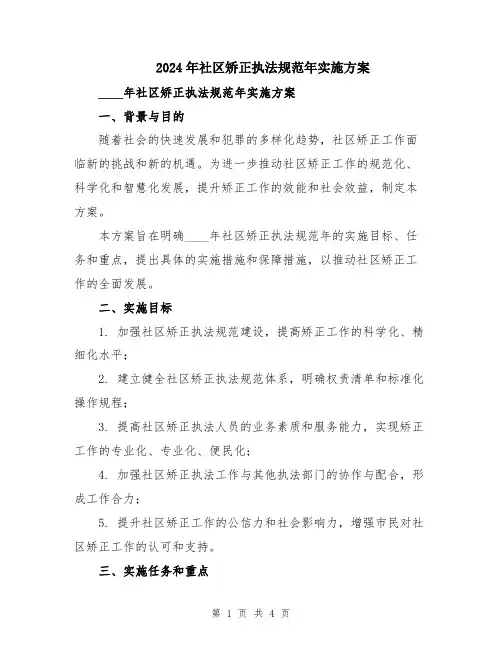 2024年社区矫正执法规范年实施方案

____年社区矫正执法规范年实施方案

一、背景与目的

随着社会的快速发展和犯罪的多样化趋势，社区矫正工作面临新的挑战和新的机遇。为进一步推动社区矫正工作的规范化、科学化和智慧化发展，提升矫正工作的效能和社会效益，制定本方案。

本方案旨在明确____年社区矫正执法规范年的实施目标、任务和重点，提出具体的实施措施和保障措施，以推动社区矫正工作的全面发展。

二、实施目标

1. 加强社区矫正执法规范建设，提高矫正工作的科学化、精细化水平；

2. 建立健全社区矫正执法规范体系，明确权责清单和标准化操作规程；

3. 提高社区矫正执法人员的业务素质和服务能力，实现矫正工作的专业化、专业化、便民化；

4. 加强社区矫正执法工作与其他执法部门的协作与配合，形成工作合力；

5. 提升社区矫正工作的公信力和社会影响力，增强市民对社区矫正工作的认可和支持。

三、实施任务和重点

第 1 页 共 4 页